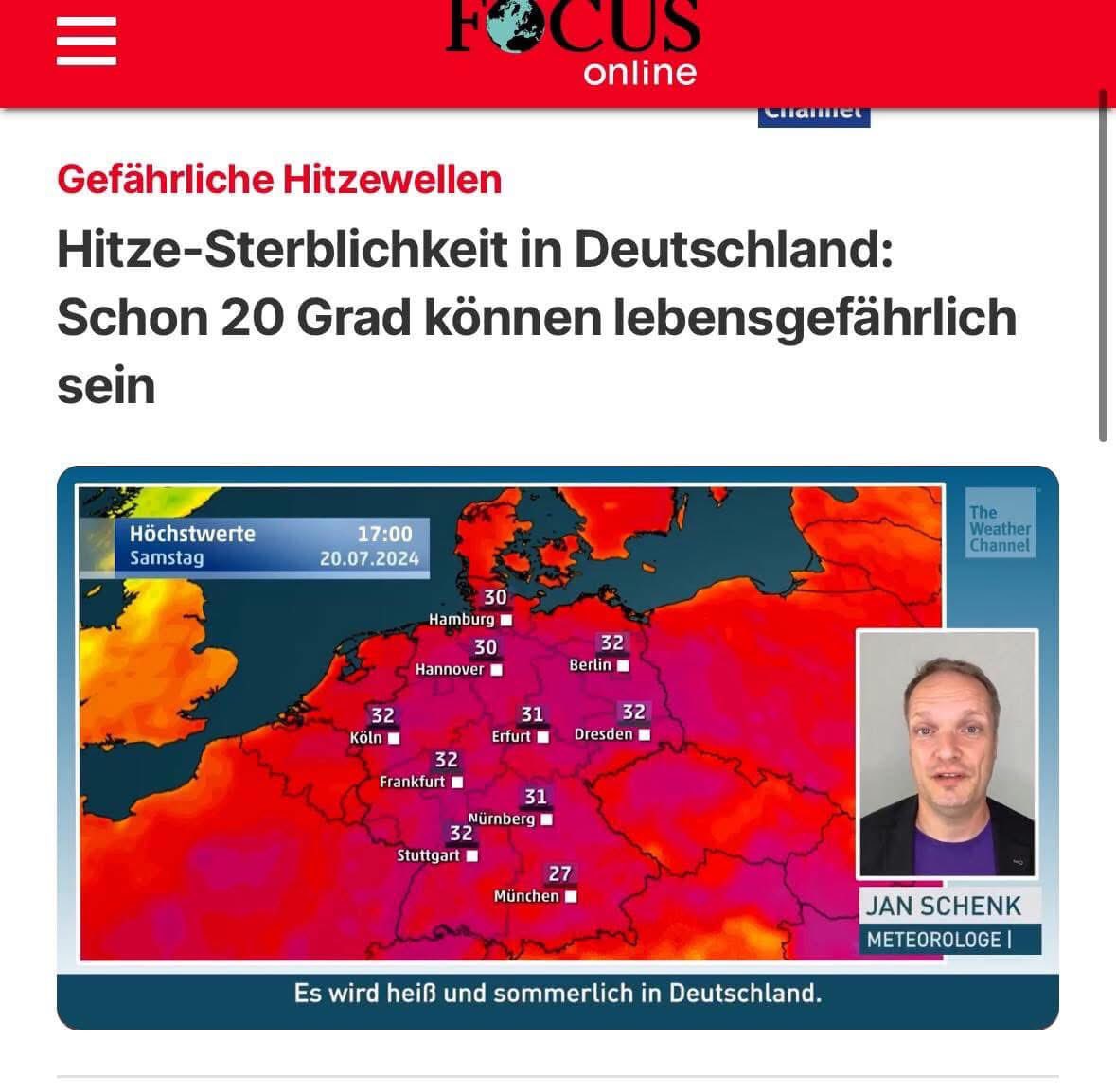 FOCUS online

Channel

Gefährliche Hitzewellen

Hitze-Sterblichkeit in Deutschland: Schon 20 Grad können lebensgefährlich sein

Höchstwerte 17:00
Samstag 20.07.2024

The Weather Channel

30
Hamburg
30
Hannover
32
Berlin
32
Köln
31
Erfurt
32
Dresden
32
Frankfurt
31
Nürnberg
32
Stuttgart
27
München

JAN SCHENK
METEOROLOGE |

Es wird heiß und sommerlich in Deutschland.